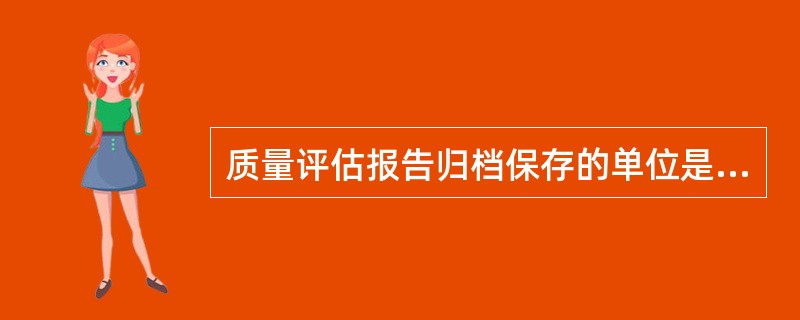 质量评估报告归档保存的单位是...